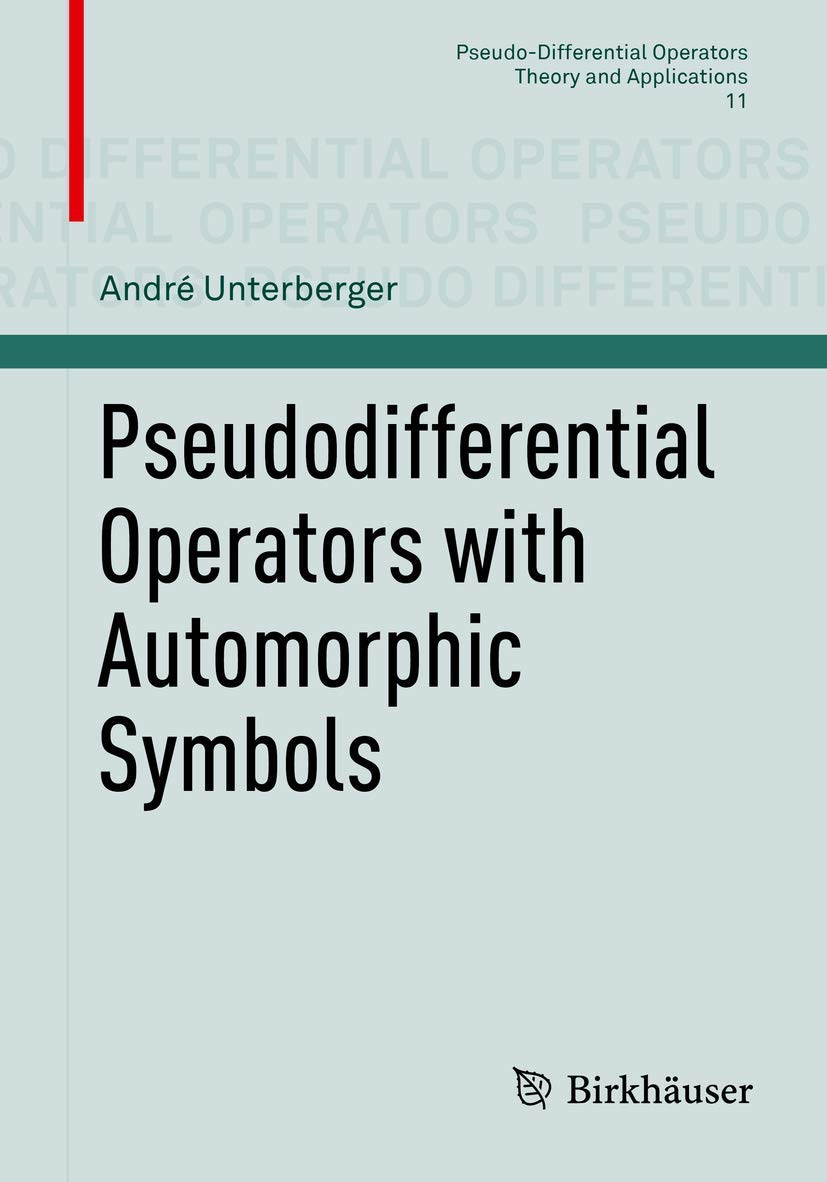 Pseudo-Differential Operators
Theory and Applications
11

O DIFFERENTIAL OPERATORS
NTIAL OPERATORS PSEUDO
RATORS PSEUDO DIFFERENTI

André Unterberger

Pseudodifferential Operators with Automorphic Symbols

Birkhäuser